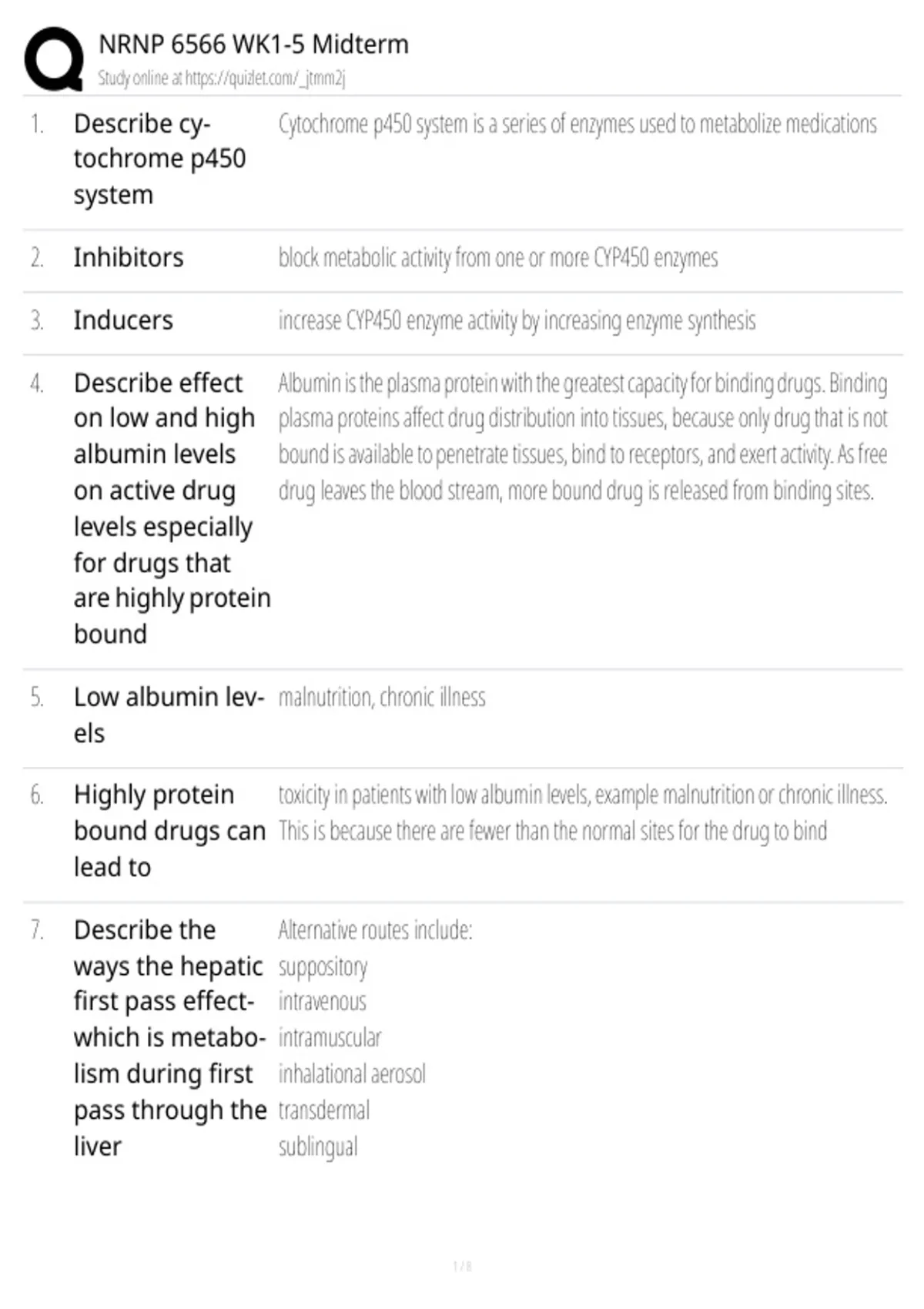 NRNP 6566 WK1-5 Midterm
Study online at https://quizlet.com/_jtmm2j

| | | |
|---|---|---|
| 1. | Describe cytochrome p450 system | Cytochrome p450 system is a series of enzymes used to metabolize medications |
| 2. | Inhibitors | block metabolic activity from one or more CYP450 enzymes |
| 3. | Inducers | increase CYP450 enzyme activity by increasing enzyme synthesis |
| 4. | Describe effect on low and high albumin levels on active drug levels especially for drugs that are highly protein bound | Albumin is the plasma protein with the greatest capacity for binding drugs. Binding plasma proteins affect drug distribution into tissues, because only drug that is not bound is available to penetrate tissues, bind to receptors, and exert activity. As free drug leaves the blood stream, more bound drug is released from binding sites. |
| 5. | Low albumin levels | malnutrition, chronic illness |
| 6. | Highly protein bound drugs can lead to | toxicity in patients with low albumin levels, example malnutrition or chronic illness. This is because there are fewer than the normal sites for the drug to bind |
| 7. | Describe the ways the hepatic first pass effect- which is metabolism during first pass through the liver | Alternative routes include: suppository intravenous intramuscular inhalational aerosol transdermal sublingual |

1 / 8